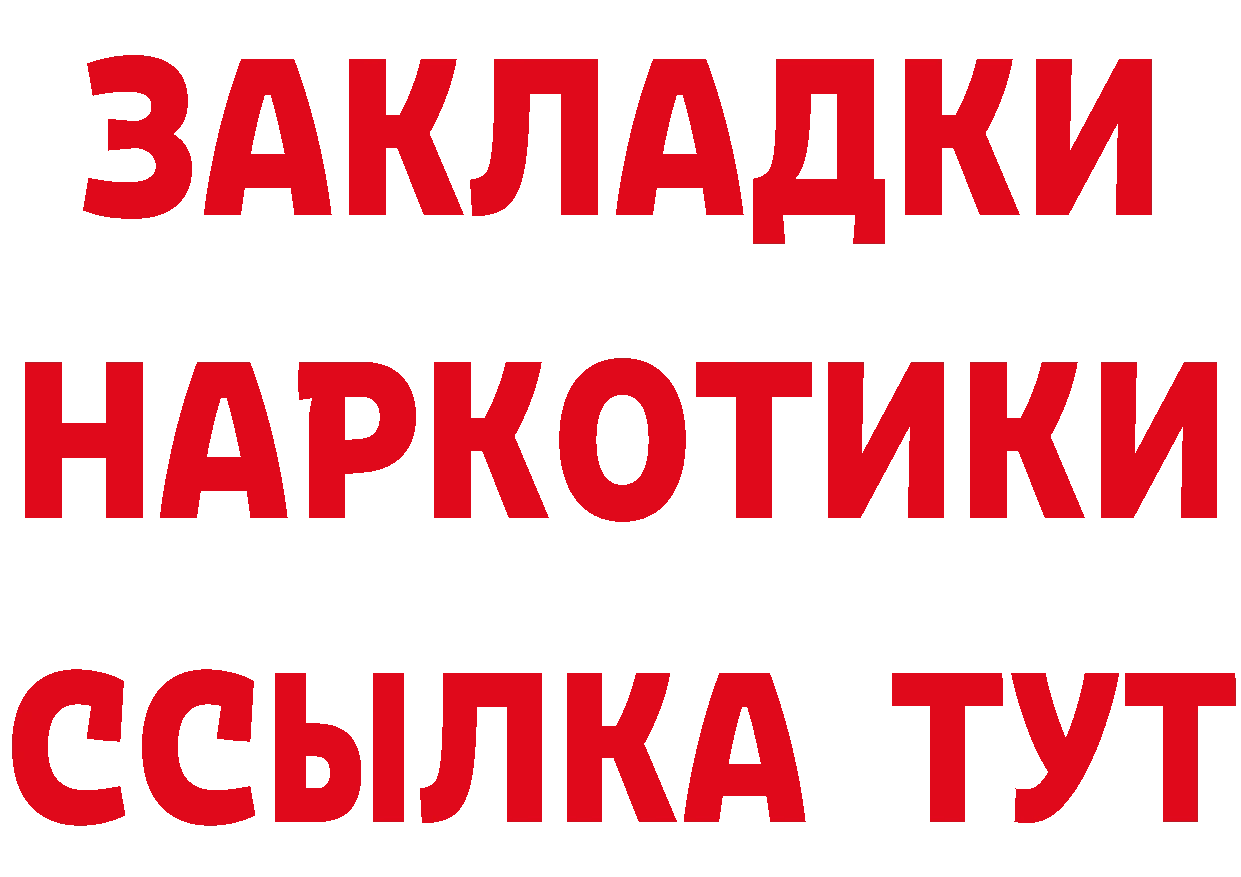 ЗАКЛАДКИ НАРКОТИКИ ССЫЛКА ТУТ